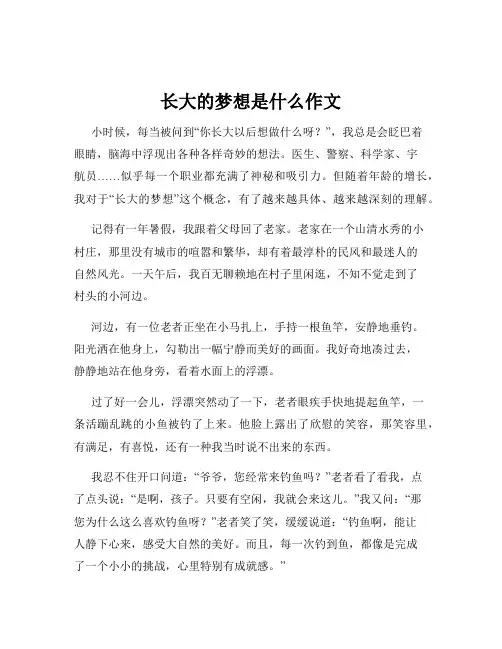 长大的梦想是什么作文

小时候，每当被问到“你长大以后想做什么呀？”，我总是会眨巴着眼睛，脑海中浮现出各种各样奇妙的想法。医生、警察、科学家、宇航员……似乎每一个职业都充满了神秘和吸引力。但随着年龄的增长，我对于“长大的梦想”这个概念，有了越来越具体、越来越深刻的理解。

记得有一年暑假，我跟着父母回了老家。老家在一个山清水秀的小村庄，那里没有城市的喧嚣和繁华，却有着最淳朴的民风和最迷人的自然风光。一天午后，我百无聊赖地在村子里闲逛，不知不觉走到了村头的小河边。

河边，有一位老者正坐在小马扎上，手持一根鱼竿，安静地垂钓。阳光洒在他身上，勾勒出一幅宁静而美好的画面。我好奇地凑过去，静静地站在他身旁，看着水面上的浮漂。

过了好一会儿，浮漂突然动了一下，老者眼疾手快地提起鱼竿，一条活蹦乱跳的小鱼被钓了上来。他脸上露出了欣慰的笑容，那笑容里，有满足，有喜悦，还有一种我当时说不出来的东西。

我忍不住开口问道：“爷爷，您经常来钓鱼吗？”老者看了看我，点了点头说：“是啊，孩子。只要有空闲，我就会来这儿。”我又问：“那您为什么这么喜欢钓鱼呀？”老者笑了笑，缓缓说道：“钓鱼啊，能让人静下心来，感受大自然的美好。而且，每一次钓到鱼，都像是完成了一个小小的挑战，心里特别有成就感。”